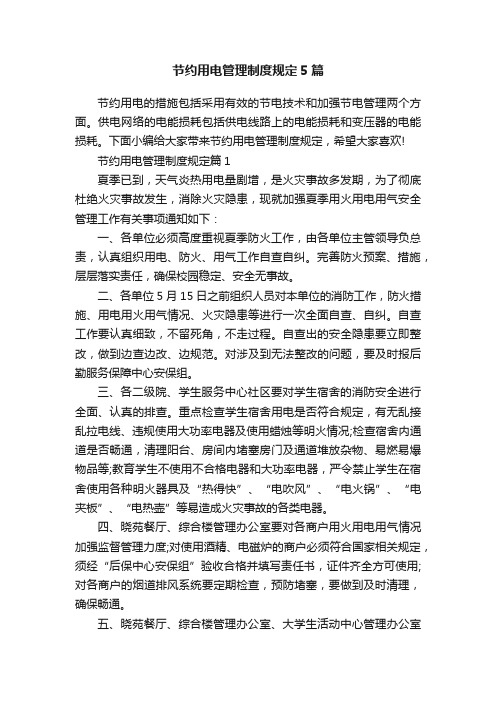 节约用电管理制度规定5篇

节约用电的措施包括采用有效的节电技术和加强节电管理两个方面。供电网络的电能损耗包括供电线路上的电能损耗和变压器的电能损耗。下面小编给大家带来节约用电管理制度规定，希望大家喜欢!

节约用电管理制度规定篇1

夏季已到，天气炎热用电量剧增，是火灾事故多发期，为了彻底杜绝火灾事故发生，消除火灾隐患，现就加强夏季用火用电用气安全管理工作有关事项通知如下：

一、各单位必须高度重视夏季防火工作，由各单位主管领导负总责，认真组织用电、防火、用气工作自查自纠。完善防火预案、措施，层层落实责任，确保校园稳定、安全无事故。

二、各单位5月15日之前组织人员对本单位的消防工作，防火措施、用电用火用气情况、火灾隐患等进行一次全面自查、自纠。自查工作要认真细致，不留死角，不走过程。自查出的安全隐患要立即整改，做到边查边改、边规范。对涉及到无法整改的问题，要及时报后勤服务保障中心安保组。

三、各二级院、学生服务中心社区要对学生宿舍的消防安全进行全面、认真的排查。重点检查学生宿舍用电是否符合规定，有无乱接乱拉电线、违规使用大功率电器及使用蜡烛等明火情况;检查宿舍内通道是否畅通，清理阳台、房间内堵塞房门及通道堆放杂物、易燃易爆物品等;教育学生不使用不合格电器和大功率电器，严令禁止学生在宿舍使用各种明火器具及“热得快”、“电吹风”、“电火锅”、“电夹板”、“电热壶”等易造成火灾事故的各类电器。

四、晓苑餐厅、综合楼管理办公室要对各商户用火用电用气情况加强监督管理力度;对使用酒精、电磁炉的商户必须符合国家相关规定，须经“后保中心安保组”验收合格并填写责任书，证件齐全方可使用;对各商户的烟道排风系统要定期检查，预防堵塞，要做到及时清理，确保畅通。

五、晓苑餐厅、综合楼管理办公室、大学生活动中心管理办公室